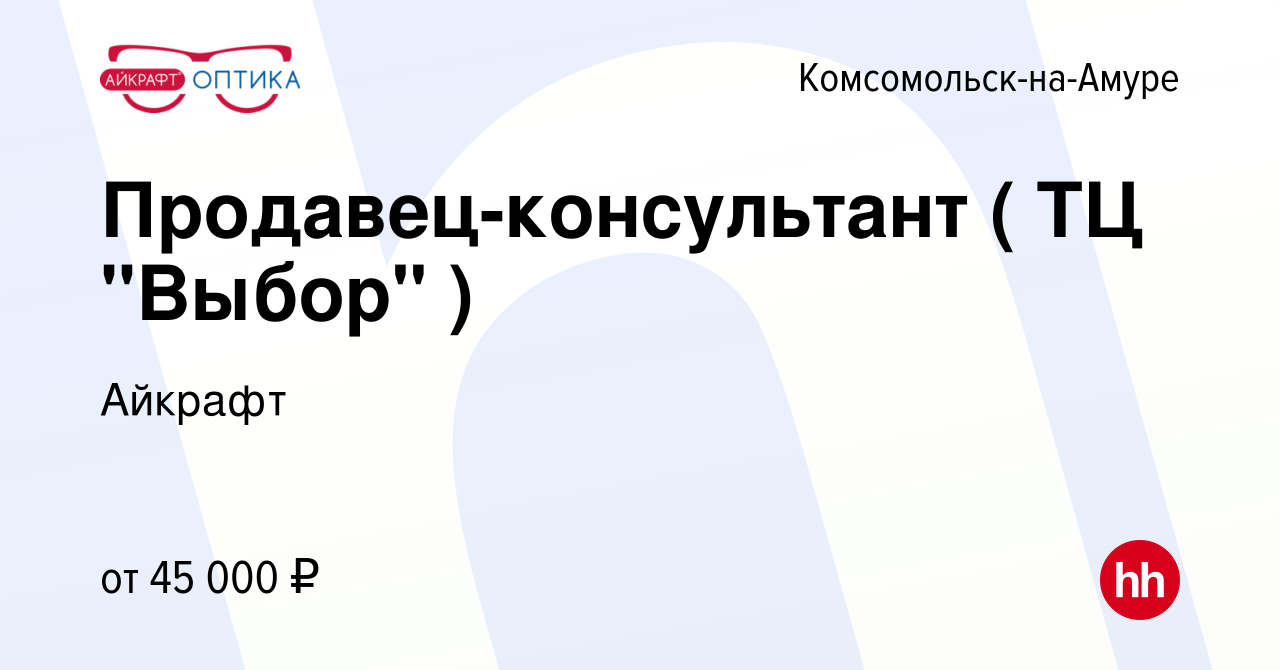 АЙКРАФТ ОПТИКА

Комсомольск-на-Амуре

Продавец-консультант ( ТЦ "Выбор" )

Айкрафт

от 45 000 ₽

hh